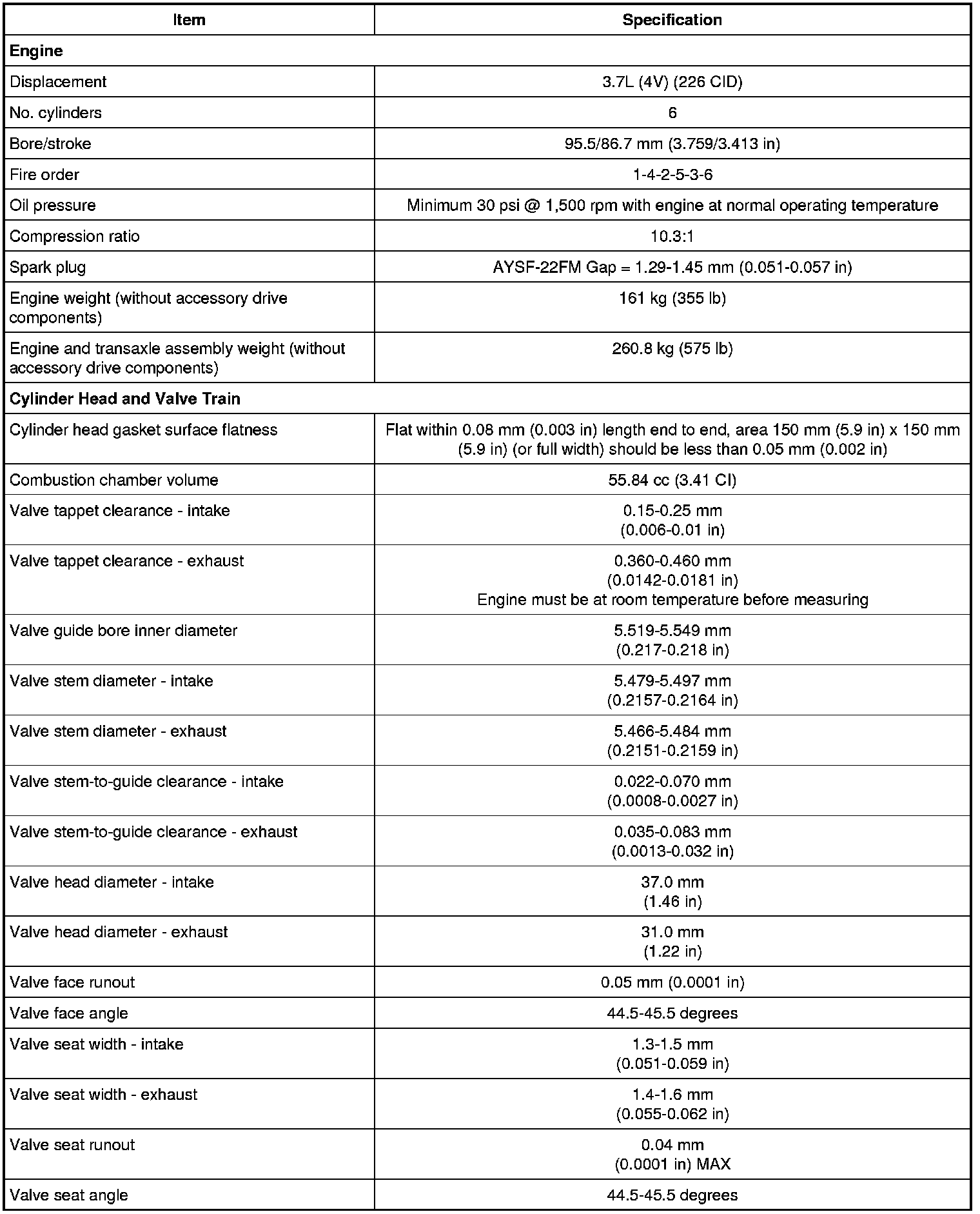 | Item | Specification |
|---|---|
| **Engine** | |
| Displacement | 3.7L (4V) (226 CID) |
| No. cylinders | 6 |
| Bore/stroke | 95.5/86.7 mm (3.759/3.413 in) |
| Fire order | 1-4-2-5-3-6 |
| Oil pressure | Minimum 30 psi @ 1,500 rpm with engine at normal operating temperature |
| Compression ratio | 10.3:1 |
| Spark plug | AYSF-22FM Gap = 1.29-1.45 mm (0.051-0.057 in) |
| Engine weight (without accessory drive components) | 161 kg (355 lb) |
| Engine and transaxle assembly weight (without accessory drive components) | 260.8 kg (575 lb) |
| **Cylinder Head and Valve Train** | |
| Cylinder head gasket surface flatness | Flat within 0.08 mm (0.003 in) length end to end, area 150 mm (5.9 in) x 150 mm (5.9 in) (or full width) should be less than 0.05 mm (0.002 in) |
| Combustion chamber volume | 55.84 cc (3.41 CI) |
| Valve tappet clearance - intake | 0.15-0.25 mm (0.006-0.01 in) |
| Valve tappet clearance - exhaust | 0.360-0.460 mm (0.0142-0.0181 in) Engine must be at room temperature before measuring |
| Valve guide bore inner diameter | 5.519-5.549 mm (0.217-0.218 in) |
| Valve stem diameter - intake | 5.479-5.497 mm (0.2157-0.2164 in) |
| Valve stem diameter - exhaust | 5.466-5.484 mm (0.2151-0.2159 in) |
| Valve stem-to-guide clearance - intake | 0.022-0.070 mm (0.0008-0.0027 in) |
| Valve stem-to-guide clearance - exhaust | 0.035-0.083 mm (0.0013-0.032 in) |
| Valve head diameter - intake | 37.0 mm (1.46 in) |
| Valve head diameter - exhaust | 31.0 mm (1.22 in) |
| Valve face runout | 0.05 mm (0.0001 in) |
| Valve face angle | 44.5-45.5 degrees |
| Valve seat width - intake | 1.3-1.5 mm (0.051-0.059 in) |
| Valve seat width - exhaust | 1.4-1.6 mm (0.055-0.062 in) |
| Valve seat runout | 0.04 mm (0.0001 in) MAX |
| Valve seat angle | 44.5-45.5 degrees |